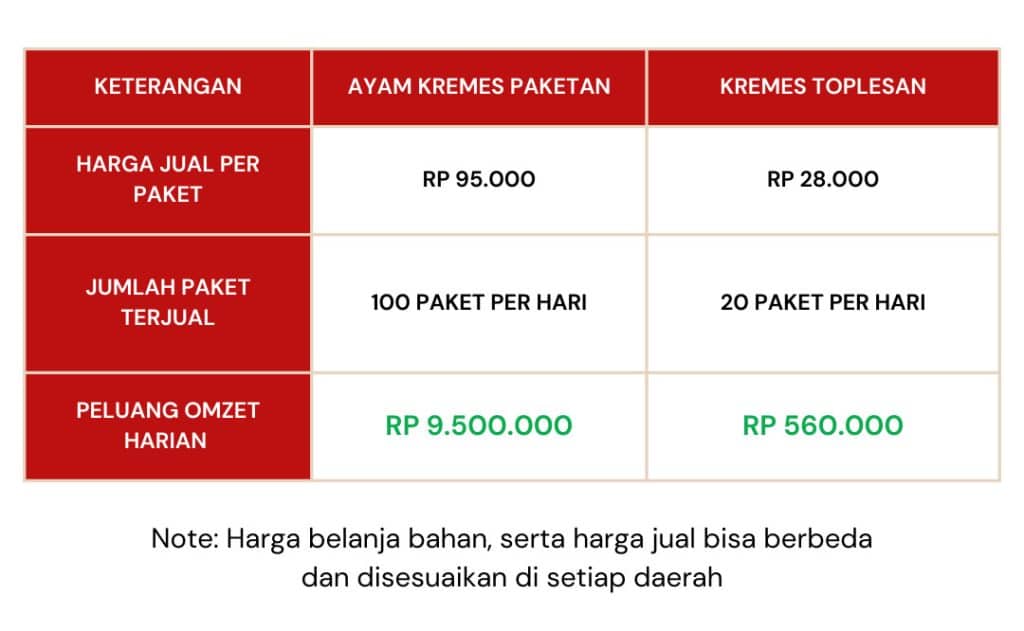 | KETERANGAN | AYAM KREMES PAKETAN | KREMES TOPLESAN |
|---|---|---|
| HARGA JUAL PER PAKET | RP 95.000 | RP 28.000 |
| JUMLAH PAKET TERJUAL | 100 PAKET PER HARI | 20 PAKET PER HARI |
| PELUANG OMZET HARIAN | RP 9.500.000 | RP 560.000 |

Note: Harga belanja bahan, serta harga jual bisa berbeda dan disesuaikan di setiap daerah